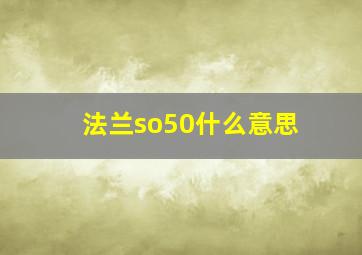 法兰so50什么意思